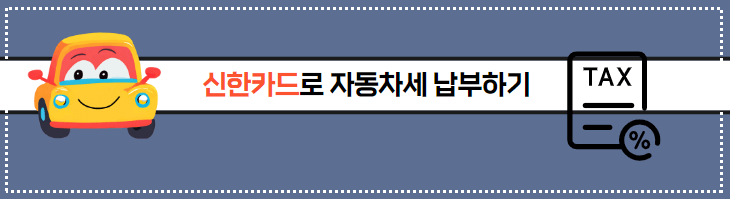 신한카드로 자동차세 납부하기

TAX

%